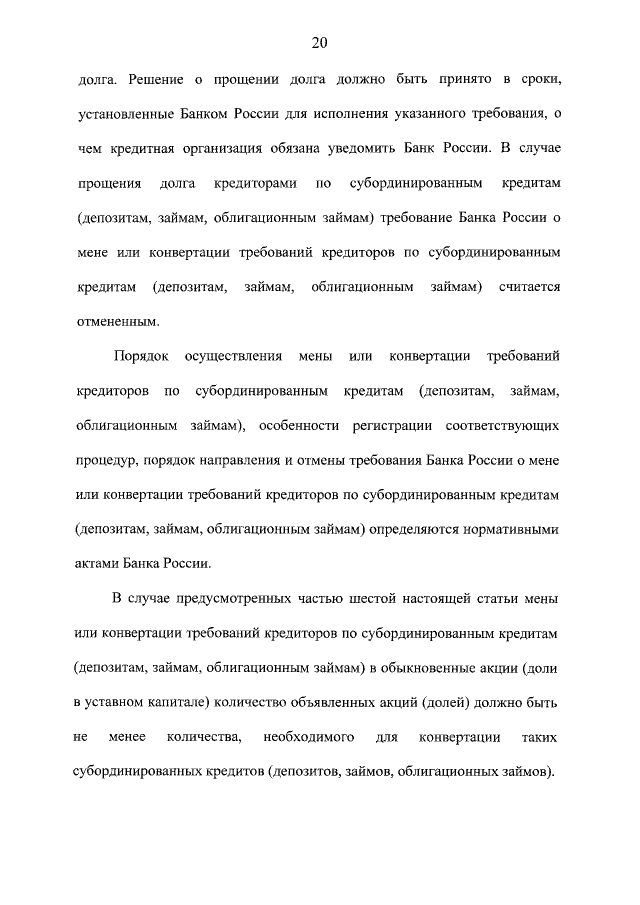 20

долга. Решение о прощении долга должно быть принято в сроки, установленные Банком России для исполнения указанного требования, о чем кредитная организация обязана уведомить Банк России. В случае прощения долга кредиторами по субординированным кредитам (депозитам, займам, облигационным займам) требование Банка России о мене или конвертации требований кредиторов по субординированным кредитам (депозитам, займам, облигационным займам) считается отмененным.

Порядок осуществления мены или конвертации требований кредиторов по субординированным кредитам (депозитам, займам, облигационным займам), особенности регистрации соответствующих процедур, порядок направления и отмены требования Банка России о мене или конвертации требований кредиторов по субординированным кредитам (депозитам, займам, облигационным займам) определяются нормативными актами Банка России.

В случае предусмотренных частью шестой настоящей статьи мены или конвертации требований кредиторов по субординированным кредитам (депозитам, займам, облигационным займам) в обыкновенные акции (доли в уставном капитале) количество объявленных акций (долей) должно быть не менее количества, необходимого для конвертации таких субординированных кредитов (депозитов, займов, облигационных займов).